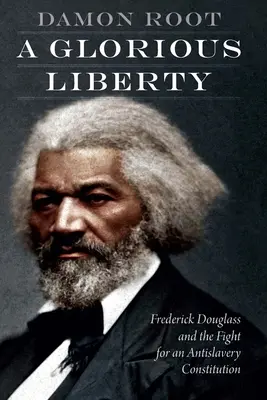 DAMON ROOT

A GLORIOUS LIBERTY

Frederick Douglass and the Fight for an Antislavery Constitution